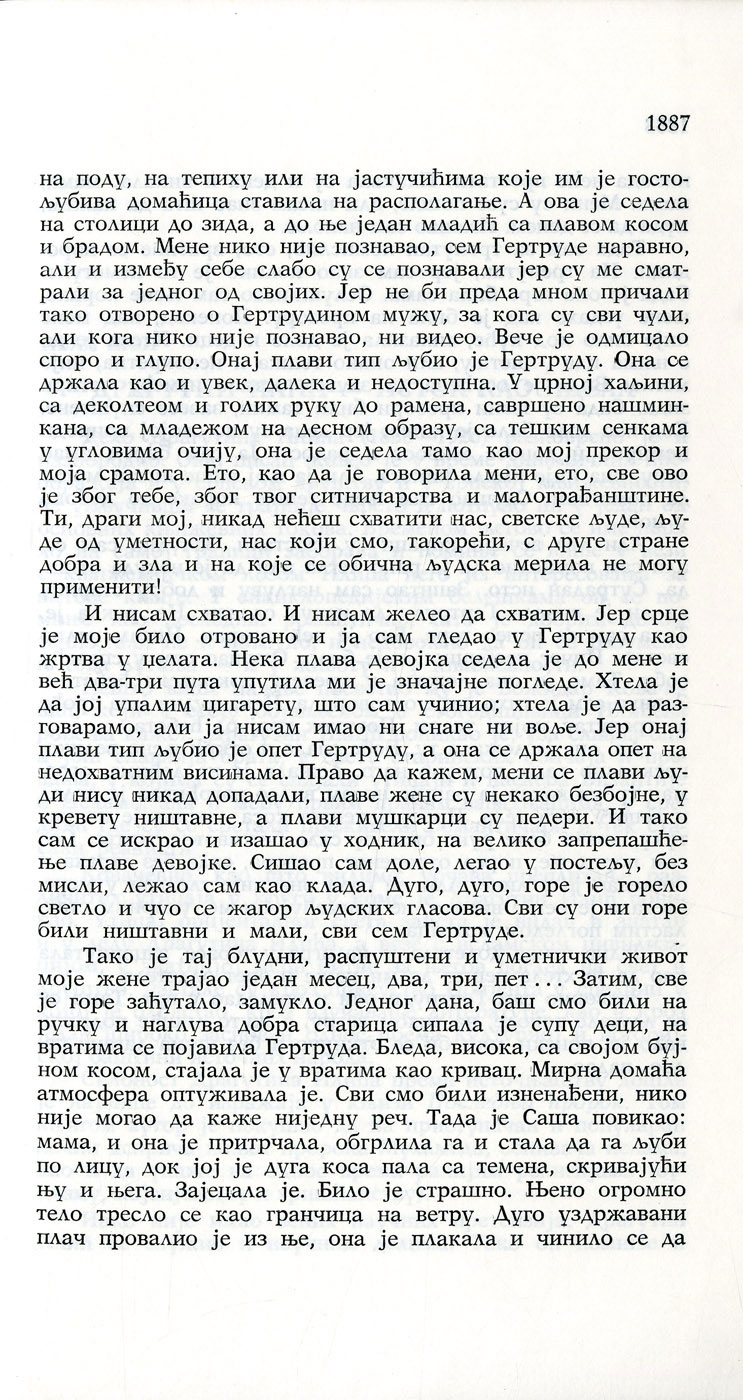 1887

на поду, на тепиху или на јастучићима које им је гостољубива домаћица ставила на располагање. А ова је седела на столици до зида, а до ње један младић са плавом косом и брадом. Мене нико није познавао, сем Гертруде наравно, али и између себе слабо су се познавали јер су ме сматрали за једног од својих. Јер не би преда мном причали тако отворено о Гертрудином мужу, за кога су сви чули, али кога нико није познавао, ни видео. Вече је одмицало споро и глупо. Онај плави тип љубио је Гертруду. Она се држала као и увек, далека и недоступна. У црној хаљини, са деколтеом и голих руку до рамена, савршено нашминкана, са младежом на десном образу, са тешким сенкама у угловима очију, она је седела тамо као мој прекор и моја срамота. Ето, као да је говорила мени, ето, све ово је због тебе, због твог ситничарства и малограђанштине. Ти, драги мој, никад нећеш схватити нас, светске људе, људе од уметности, нас који смо, такорећи, с друге стране добра и зла и на које се обична људска мерила не могу применити!

И нисам схватао. И нисам желео да схватим. Јер срце је моје било отровано и ја сам гледао у Гертруду као жртва у џелата. Нека плава девојка седела је до мене и већ два-три пута упутила ми је значајне погледе. Хтела је да јој упалим цигарету, што сам учинио; хтела је да разговарамо, али ја нисам имао ни снаге ни воље. Јер онај плави тип љубио је опет Гертруду, а она се држала опет на недохватним висинама. Право да кажем, мени се плави људи нису никад допадали, плаве жене су некако безбојне, у кревету ништавне, а плави мушкарци су педери. И тако сам се искрао и изашао у ходник, на велико запрепашћење плаве девојке. Сишао сам доле, легао у постељу, без мисли, лежао сам као клада. Дуго, дуго, горе је горело светло и чуо се жагор људских гласова. Сви су они горе били ништавни и мали, сви сем Гертруде.

Тако је тај блудни, распуштени и уметнички живот моје жене трајао један месец, два, три, пет... Затим, све је горе заћутало, замукло. Једног дана, баш смо били на ручку и наглува добра старица сипала је супу деци, на вратима се појавила Гертруда. Бледа, висока, са својом бујном косом, стајала је у вратима као кривац. Мирна домаћа атмосфера оптуживала је. Сви смо били изненађени, нико није могао да каже ниједну реч. Тада је Саша повикао: мама, и она је притрчала, обгрлила га и стала да га љуби по лицу, док јој је дуга коса пала са темена, скривајући њу и њега. Зајецала је. Било је страшно. Њено огромно тело тресло се као гранчица на ветру. Дуго уздржавани плач провалио је из ње, она је плакала и чинило се да